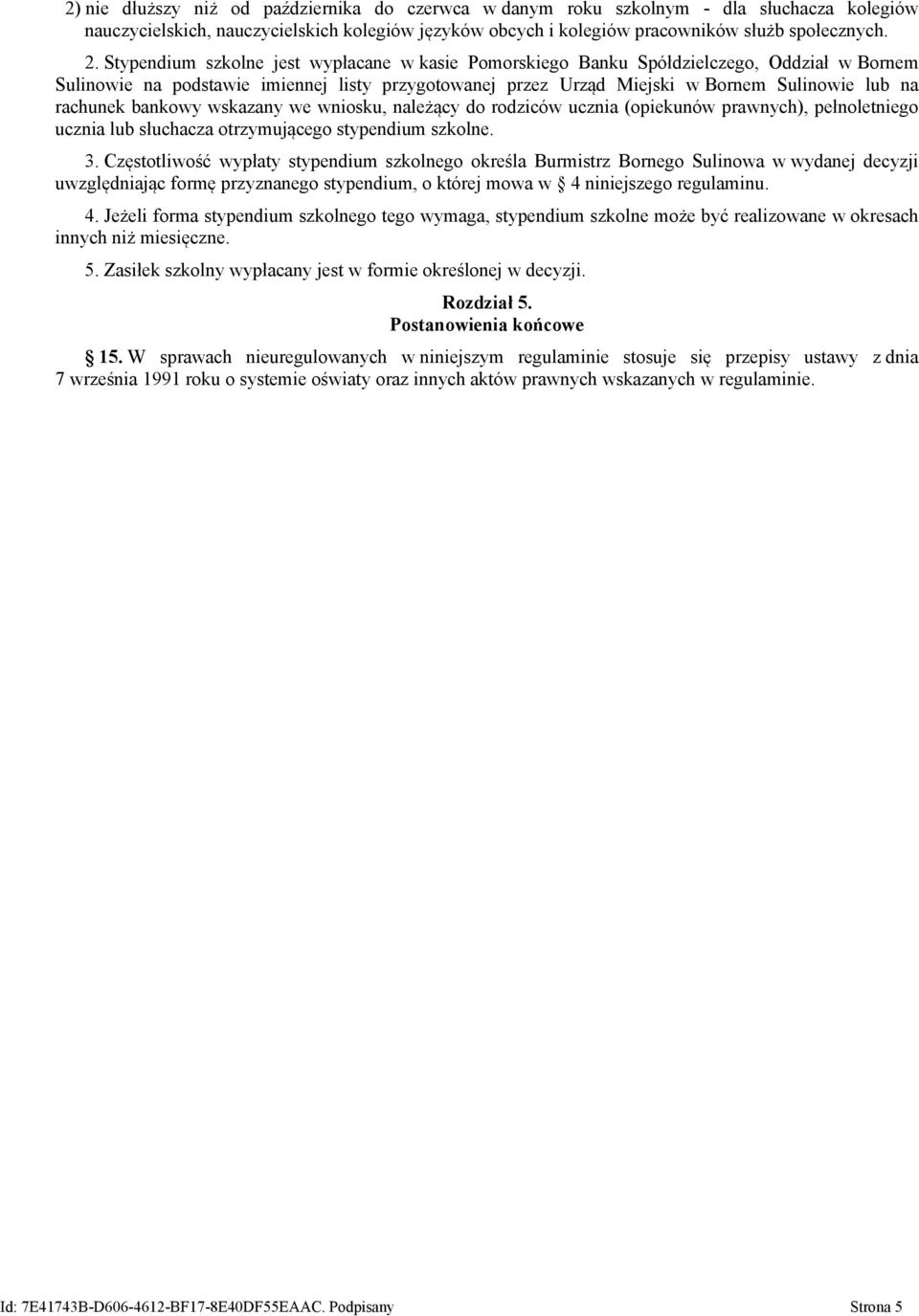 2) nie dłuższy niż od października do czerwca w danym roku szkolnym - dla słuchacza kolegiów nauczycielskich, nauczycielskich kolegiów języków obcych i kolegiów pracowników służb społecznych.

2. Stypendium szkolne jest wypłacane w kasie Pomorskiego Banku Spółdzielczego, Oddział w Bornem Sulinowie na podstawie imiennej listy przygotowanej przez Urząd Miejski w Bornem Sulinowie lub na rachunek bankowy wskazany we wniosku, należący do rodziców ucznia (opiekunów prawnych), pełnoletniego ucznia lub słuchacza otrzymującego stypendium szkolne.

3. Częstotliwość wypłaty stypendium szkolnego określa Burmistrz Bornego Sulinowa w wydanej decyzji uwzględniając formę przyznanego stypendium, o której mowa w § 4 niniejszego regulaminu.

4. Jeżeli forma stypendium szkolnego tego wymaga, stypendium szkolne może być realizowane w okresach innych niż miesięczne.

5. Zasiłek szkolny wypłacany jest w formie określonej w decyzji.

Rozdział 5.
Postanowienia końcowe

§ 15. W sprawach nieuregulowanych w niniejszym regulaminie stosuje się przepisy ustawy z dnia 7 września 1991 roku o systemie oświaty oraz innych aktów prawnych wskazanych w regulaminie.

Id: 7E41743B-D606-4612-BF17-8E40DF55EAAC. Podpisany Strona 5